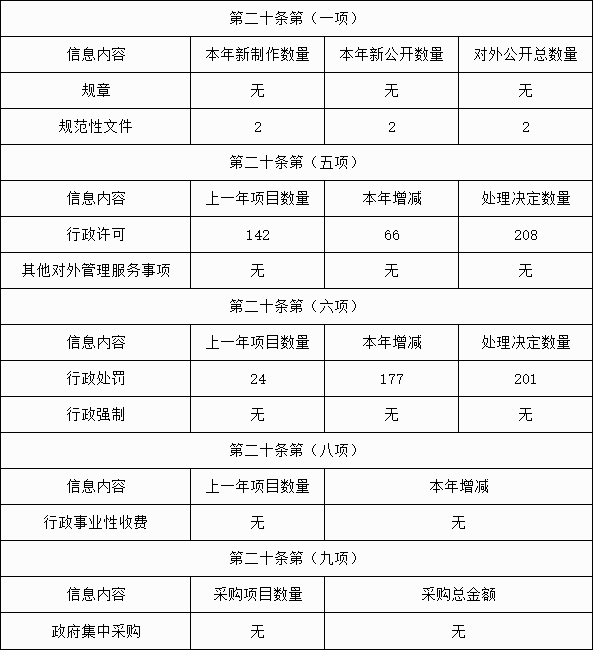 | 第二十条第（一项） | | | |
|---|---|---|---|
| 信息内容 | 本年新制作数量 | 本年新公开数量 | 对外公开总数量 |
| 规章 | 无 | 无 | 无 |
| 规范性文件 | 2 | 2 | 2 |
| 第二十条第（五项） | | | |
| 信息内容 | 上一年项目数量 | 本年增减 | 处理决定数量 |
| 行政许可 | 142 | 66 | 208 |
| 其他对外管理服务事项 | 无 | 无 | 无 |
| 第二十条第（六项） | | | |
| 信息内容 | 上一年项目数量 | 本年增减 | 处理决定数量 |
| 行政处罚 | 24 | 177 | 201 |
| 行政强制 | 无 | 无 | 无 |
| 第二十条第（八项） | | | |
| 信息内容 | 上一年项目数量 | 本年增减 | |
| 行政事业性收费 | 无 | 无 | |
| 第二十条第（九项） | | | |
| 信息内容 | 采购项目数量 | 采购总金额 | |
| 政府集中采购 | 无 | 无 | |